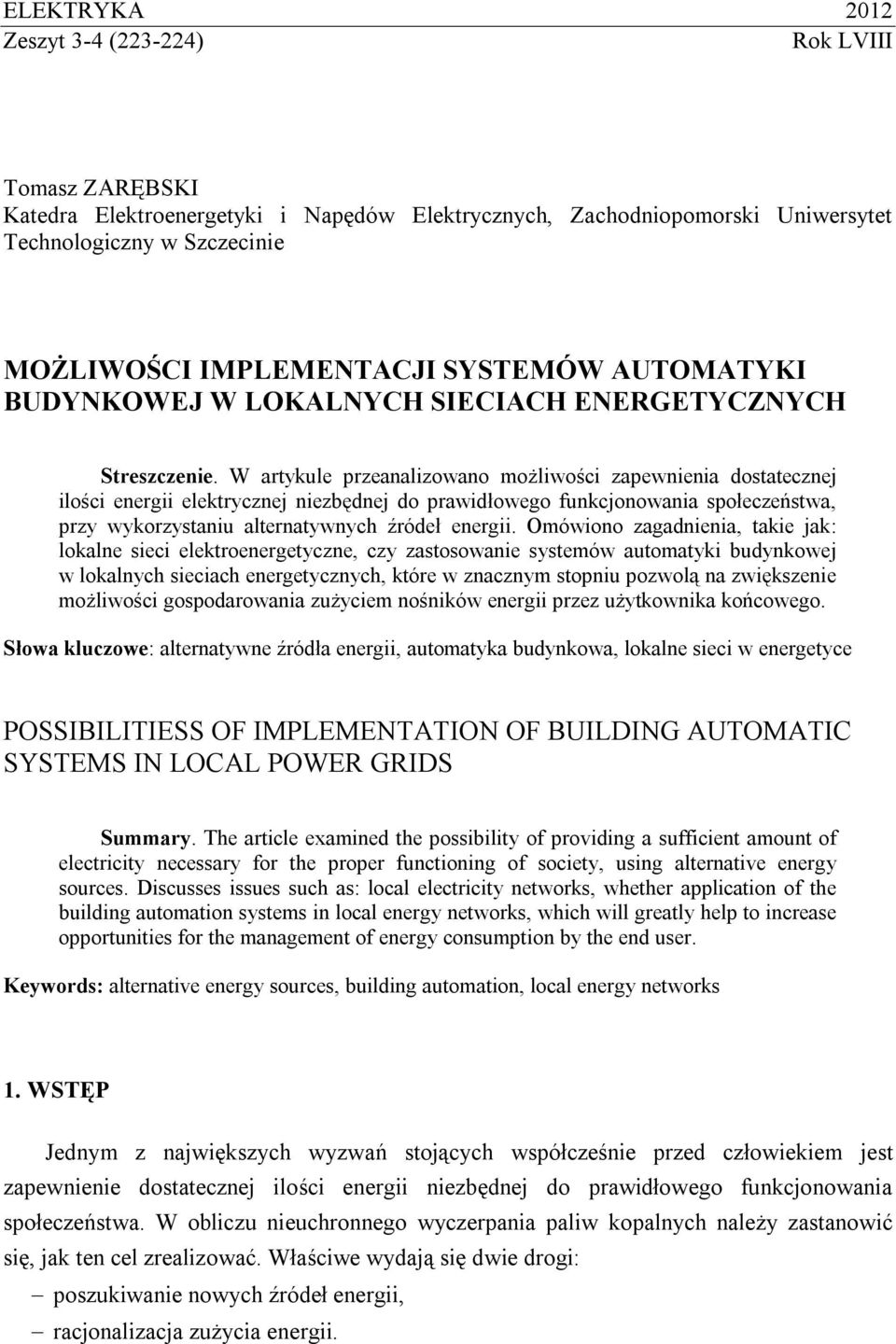 ELEKTRYKA 2012
Zeszyt 3-4 (223-224) Rok LVIII

Tomasz ZARĘBSKI
Katedra Elektroenergetyki i Napędów Elektrycznych, Zachodniopomorski Uniwersytet Technologiczny w Szczecinie

MOŻLIWOŚCI IMPLEMENTACJI SYSTEMÓW AUTOMATYKI BUDYNKOWEJ W LOKALNYCH SIECIACH ENERGETYCZNYCH

Streszczenie. W artykule przeanalizowano możliwości zapewnienia dostatecznej ilości energii elektrycznej niezbędnej do prawidłowego funkcjonowania społeczeństwa, przy wykorzystaniu alternatywnych źródeł energii. Omówiono zagadnienia, takie jak: lokalne sieci elektroenergetyczne, czy zastosowanie systemów automatyki budynkowej w lokalnych sieciach energetycznych, które w znacznym stopniu pozwolą na zwiększenie możliwości gospodarowania zużyciem nośników energii przez użytkownika końcowego.

Słowa kluczowe: alternatywne źródła energii, automatyka budynkowa, lokalne sieci w energetyce

POSSIBILITIESS OF IMPLEMENTATION OF BUILDING AUTOMATIC SYSTEMS IN LOCAL POWER GRIDS

Summary. The article examined the possibility of providing a sufficient amount of electricity necessary for the proper functioning of society, using alternative energy sources. Discusses issues such as: local electricity networks, whether application of the building automation systems in local energy networks, which will greatly help to increase opportunities for the management of energy consumption by the end user.

Keywords: alternative energy sources, building automation, local energy networks

1. WSTĘP

Jednym z największych wyzwań stojących współcześnie przed człowiekiem jest zapewnienie dostatecznej ilości energii niezbędnej do prawidłowego funkcjonowania społeczeństwa. W obliczu nieuchronnego wyczerpania paliw kopalnych należy zastanowić się, jak ten cel zrealizować. Właściwe wydają się dwie drogi:
– poszukiwanie nowych źródeł energii,
– racjonalizacja zużycia energii.